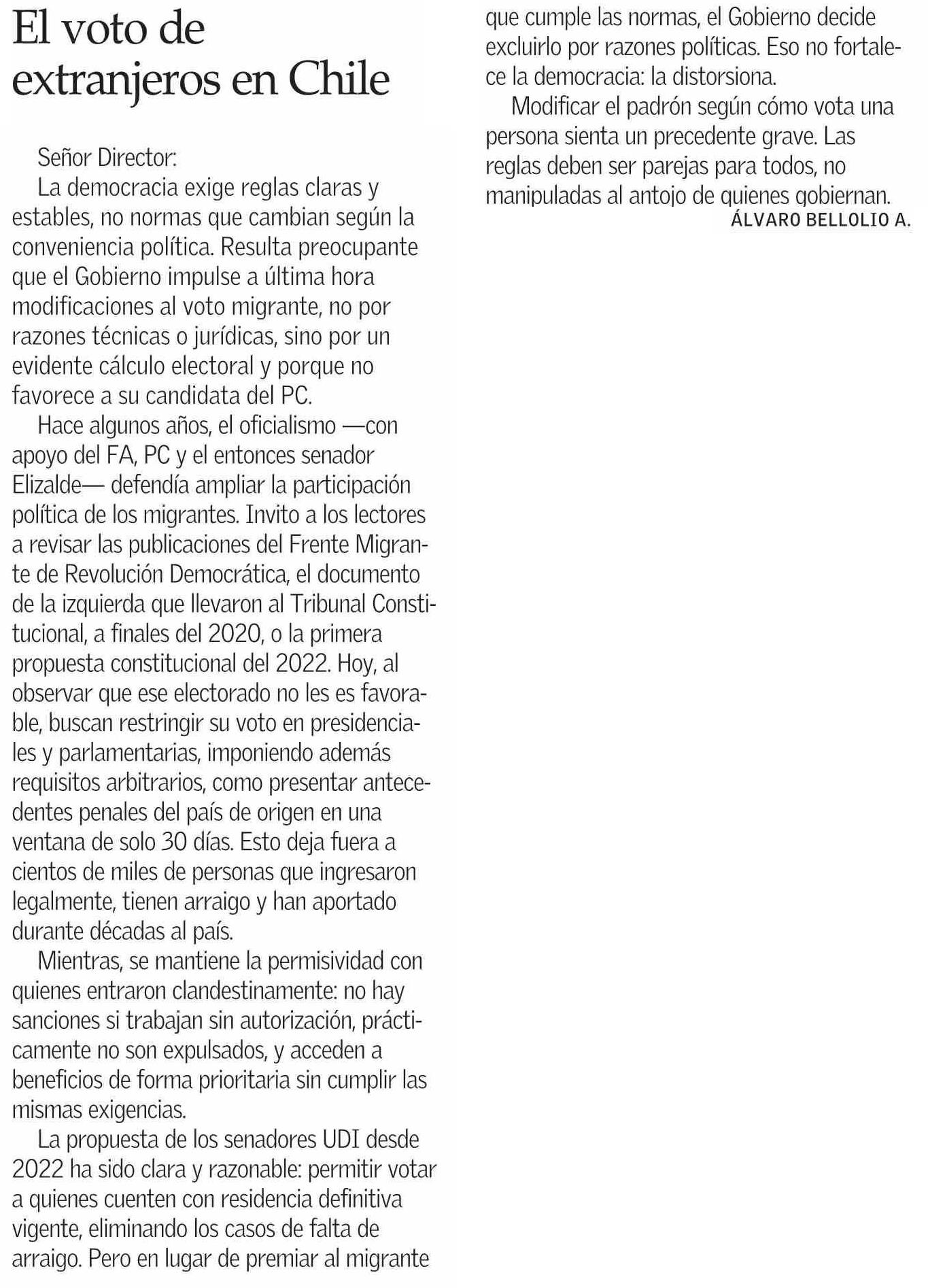 El voto de extranjeros en Chile

Señor Director:

La democracia exige reglas claras y estables, no normas que cambian según la conveniencia política. Resulta preocupante que el Gobierno impulse a última hora modificaciones al voto migrante, no por razones técnicas o jurídicas, sino por un evidente cálculo electoral y porque no favorece a su candidata del PC.

Hace algunos años, el oficialismo —con apoyo del FA, PC y el entonces senador Elizalde— defendía ampliar la participación política de los migrantes. Invito a los lectores a revisar las publicaciones del Frente Migrante de Revolución Democrática, el documento de la izquierda que llevaron al Tribunal Constitucional, a finales del 2020, o la primera propuesta constitucional del 2022. Hoy, al observar que ese electorado no les es favorable, buscan restringir su voto en presidenciales y parlamentarias, imponiendo además requisitos arbitrarios, como presentar antecedentes penales del país de origen en una ventana de solo 30 días. Esto deja fuera a cientos de miles de personas que ingresaron legalmente, tienen arraigo y han aportado durante décadas al país.

Mientras, se mantiene la permisividad con quienes entraron clandestinamente: no hay sanciones si trabajan sin autorización, prácticamente no son expulsados, y acceden a beneficios de forma prioritaria sin cumplir las mismas exigencias.

La propuesta de los senadores UDI desde 2022 ha sido clara y razonable: permitir votar a quienes cuenten con residencia definitiva vigente, eliminando los casos de falta de arraigo. Pero en lugar de premiar al migrante que cumple las normas, el Gobierno decide excluirlo por razones políticas. Eso no fortalece la democracia: la distorsiona.

Modificar el padrón según cómo vota una persona sienta un precedente grave. Las reglas deben ser parejas para todos, no manipuladas al antojo de quienes gobiernan.

ÁLVARO BELLOLIO A.